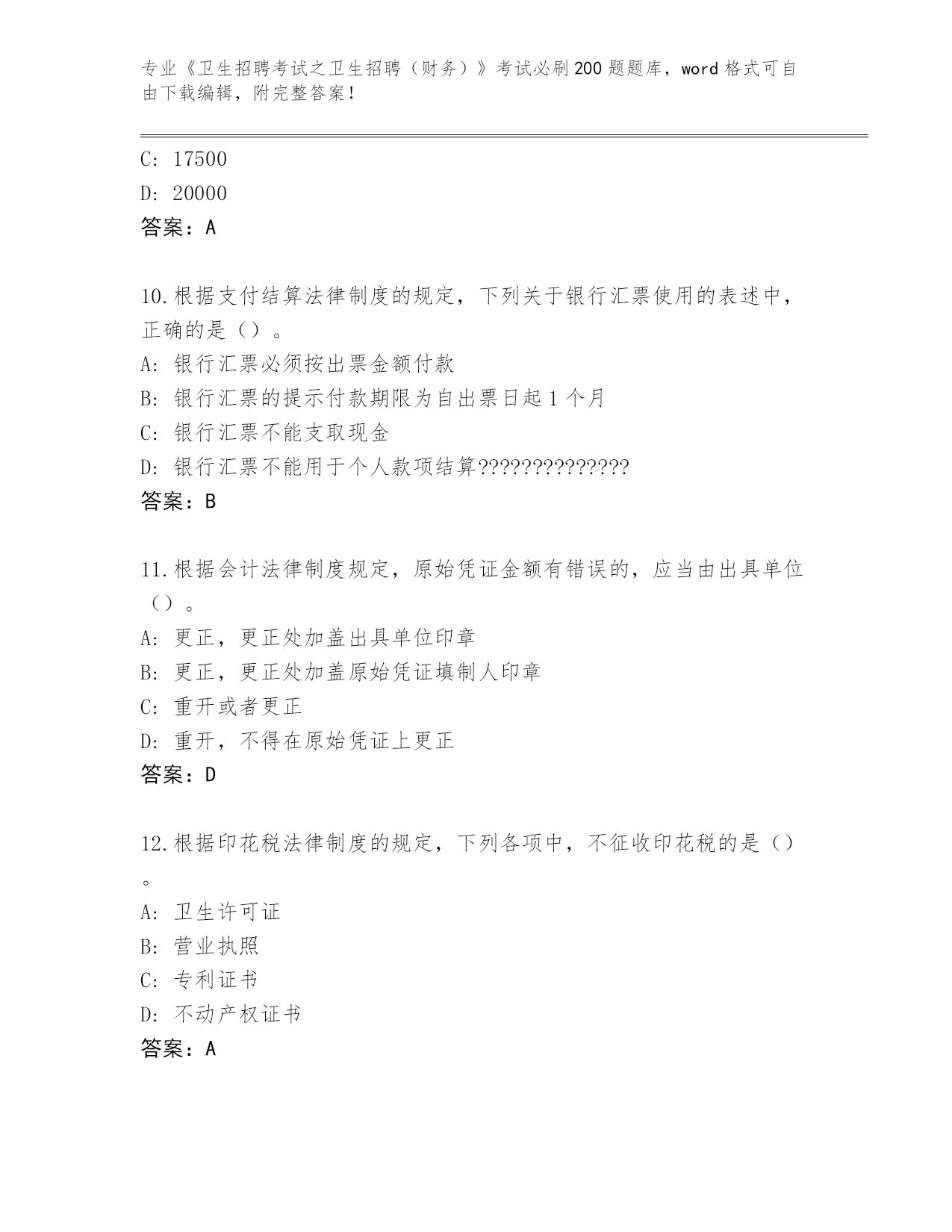 专业《卫生招聘考试之卫生招聘（财务）》考试必刷200题题库，word格式可自由下载编辑，附完整答案！

C: 17500
D: 20000
答案：A

10.根据支付结算法律制度的规定，下列关于银行汇票使用的表述中，正确的是（）。
A: 银行汇票必须按出票金额付款
B: 银行汇票的提示付款期限为自出票日起1个月
C: 银行汇票不能支取现金
D: 银行汇票不能用于个人款项结算??????????????
答案：B

11.根据会计法律制度规定，原始凭证金额有错误的，应当由出具单位（）。
A: 更正，更正处加盖出具单位印章
B: 更正，更正处加盖原始凭证填制人印章
C: 重开或者更正
D: 重开，不得在原始凭证上更正
答案：D

12.根据印花税法律制度的规定，下列各项中，不征收印花税的是（）。
A: 卫生许可证
B: 营业执照
C: 专利证书
D: 不动产权证书
答案：A